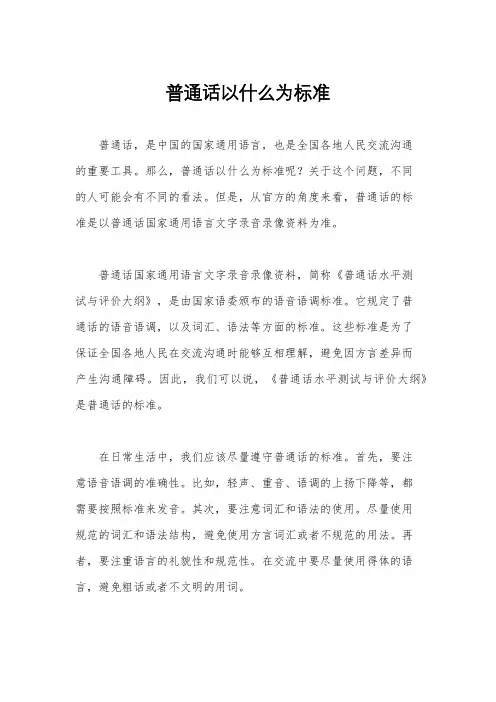 普通话以什么为标准

普通话，是中国的国家通用语言，也是全国各地人民交流沟通的重要工具。那么，普通话以什么为标准呢？关于这个问题，不同的人可能会有不同的看法。但是，从官方的角度来看，普通话的标准是以普通话国家通用语言文字录音录像资料为准。

普通话国家通用语言文字录音录像资料，简称《普通话水平测试与评价大纲》，是由国家语委颁布的语音语调标准。它规定了普通话的语音语调，以及词汇、语法等方面的标准。这些标准是为了保证全国各地人民在交流沟通时能够互相理解，避免因方言差异而产生沟通障碍。因此，我们可以说，《普通话水平测试与评价大纲》是普通话的标准。

在日常生活中，我们应该尽量遵守普通话的标准。首先，要注意语音语调的准确性。比如，轻声、重音、语调的上扬下降等，都需要按照标准来发音。其次，要注意词汇和语法的使用。尽量使用规范的词汇和语法结构，避免使用方言词汇或者不规范的用法。再者，要注重语言的礼貌性和规范性。在交流中要尽量使用得体的语言，避免粗话或者不文明的用词。